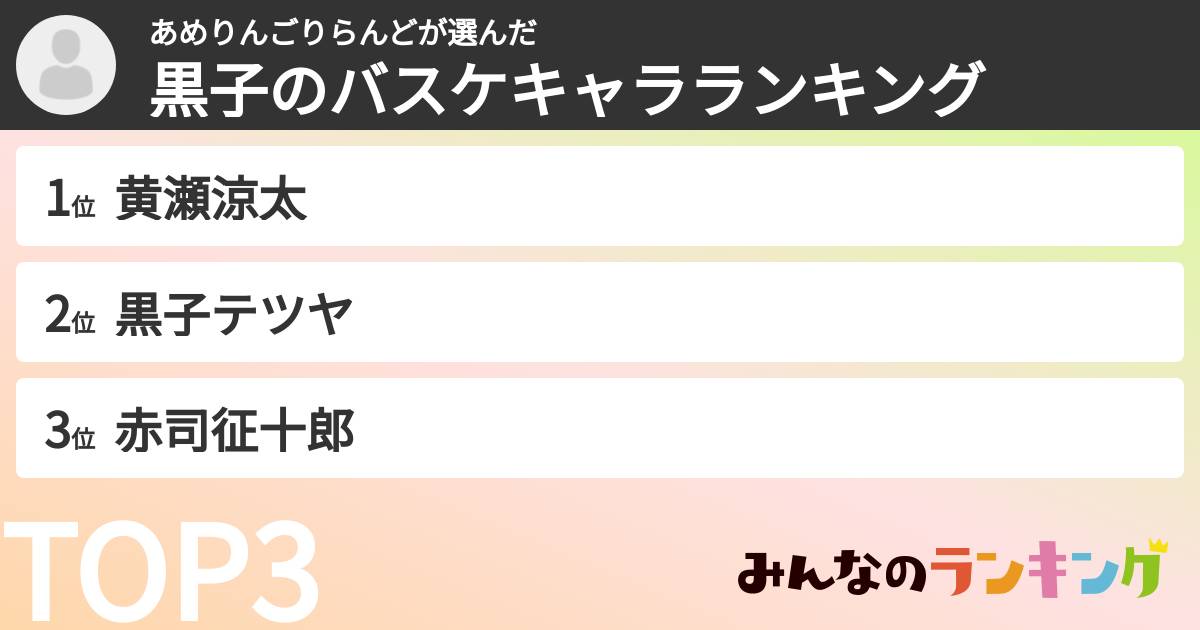 あめりんごりらんどが選んだ
黒子のバスケキャラランキング

1位 黄瀬涼太

2位 黒子テツヤ

3位 赤司征十郎

TOP3

みんなのランキング